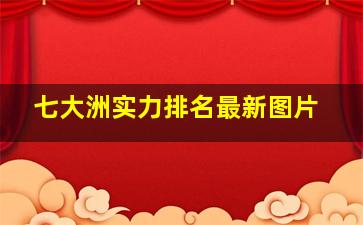 七大洲实力排名最新图片